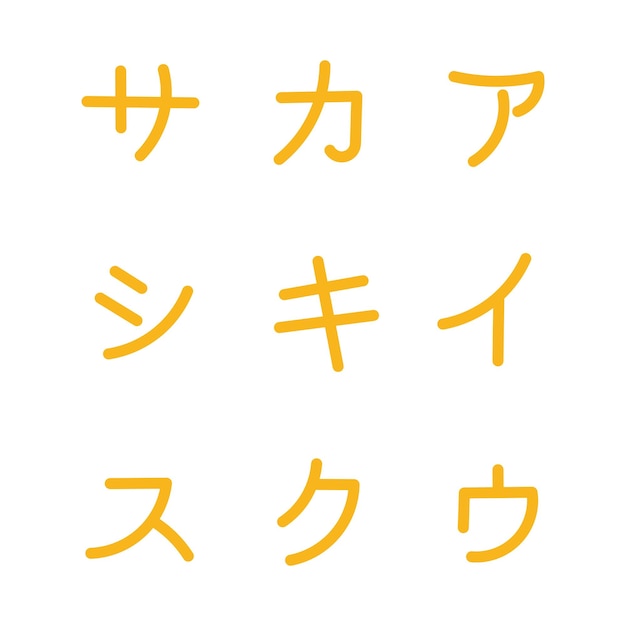 サ カ ア
シ キ イ
ス ク ウ